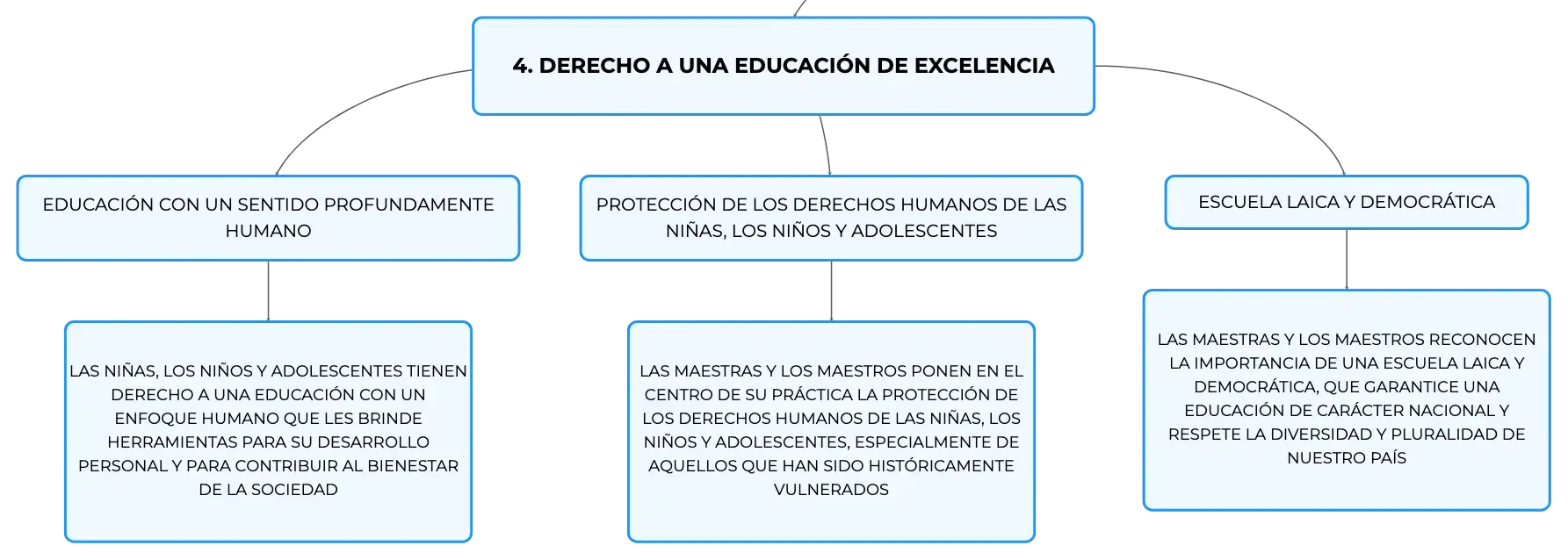 4. DERECHO A UNA EDUCACIÓN DE EXCELENCIA

EDUCACIÓN CON UN SENTIDO PROFUNDAMENTE HUMANO

LAS NIÑAS, LOS NIÑOS Y ADOLESCENTES TIENEN DERECHO A UNA EDUCACIÓN CON UN ENFOQUE HUMANO QUE LES BRINDE HERRAMIENTAS PARA SU DESARROLLO PERSONAL Y PARA CONTRIBUIR AL BIENESTAR DE LA SOCIEDAD

PROTECCIÓN DE LOS DERECHOS HUMANOS DE LAS NIÑAS, LOS NIÑOS Y ADOLESCENTES

LAS MAESTRAS Y LOS MAESTROS PONEN EN EL CENTRO DE SU PRÁCTICA LA PROTECCIÓN DE LOS DERECHOS HUMANOS DE LAS NIÑAS, LOS NIÑOS Y ADOLESCENTES, ESPECIALMENTE DE AQUELLOS QUE HAN SIDO HISTÓRICAMENTE VULNERADOS

ESCUELA LAICA Y DEMOCRÁTICA

LAS MAESTRAS Y LOS MAESTROS RECONOCEN LA IMPORTANCIA DE UNA ESCUELA LAICA Y DEMOCRÁTICA, QUE GARANTICE UNA EDUCACIÓN DE CARÁCTER NACIONAL Y RESPETE LA DIVERSIDAD Y PLURALIDAD DE NUESTRO PAÍS